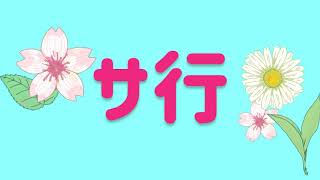 サ行